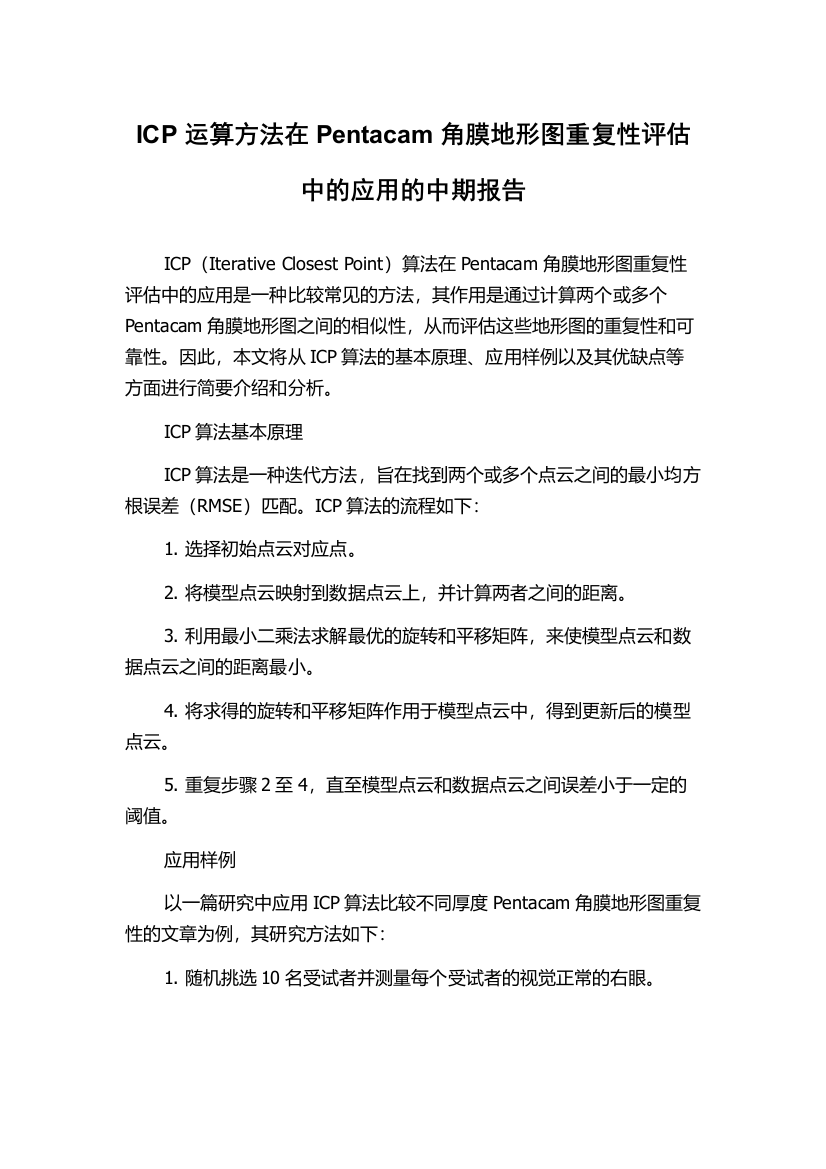 ICP 运算方法在 Pentacam 角膜地形图重复性评估中的应用的中期报告

ICP（Iterative Closest Point）算法在 Pentacam 角膜地形图重复性评估中的应用是一种比较常见的方法，其作用是通过计算两个或多个 Pentacam 角膜地形图之间的相似性，从而评估这些地形图的重复性和可靠性。因此，本文将从 ICP 算法的基本原理、应用样例以及其优缺点等方面进行简要介绍和分析。

ICP 算法基本原理

ICP 算法是一种迭代方法，旨在找到两个或多个点云之间的最小均方根误差（RMSE）匹配。ICP 算法的流程如下：

1. 选择初始点云对应点。

2. 将模型点云映射到数据点云上，并计算两者之间的距离。

3. 利用最小二乘法求解最优的旋转和平移矩阵，来使模型点云和数据点云之间的距离最小。

4. 将求得的旋转和平移矩阵作用于模型点云中，得到更新后的模型点云。

5. 重复步骤 2 至 4，直至模型点云和数据点云之间误差小于一定的阈值。

应用样例

以一篇研究中应用 ICP 算法比较不同厚度 Pentacam 角膜地形图重复性的文章为例，其研究方法如下：

1. 随机挑选 10 名受试者并测量每个受试者的视觉正常的右眼。